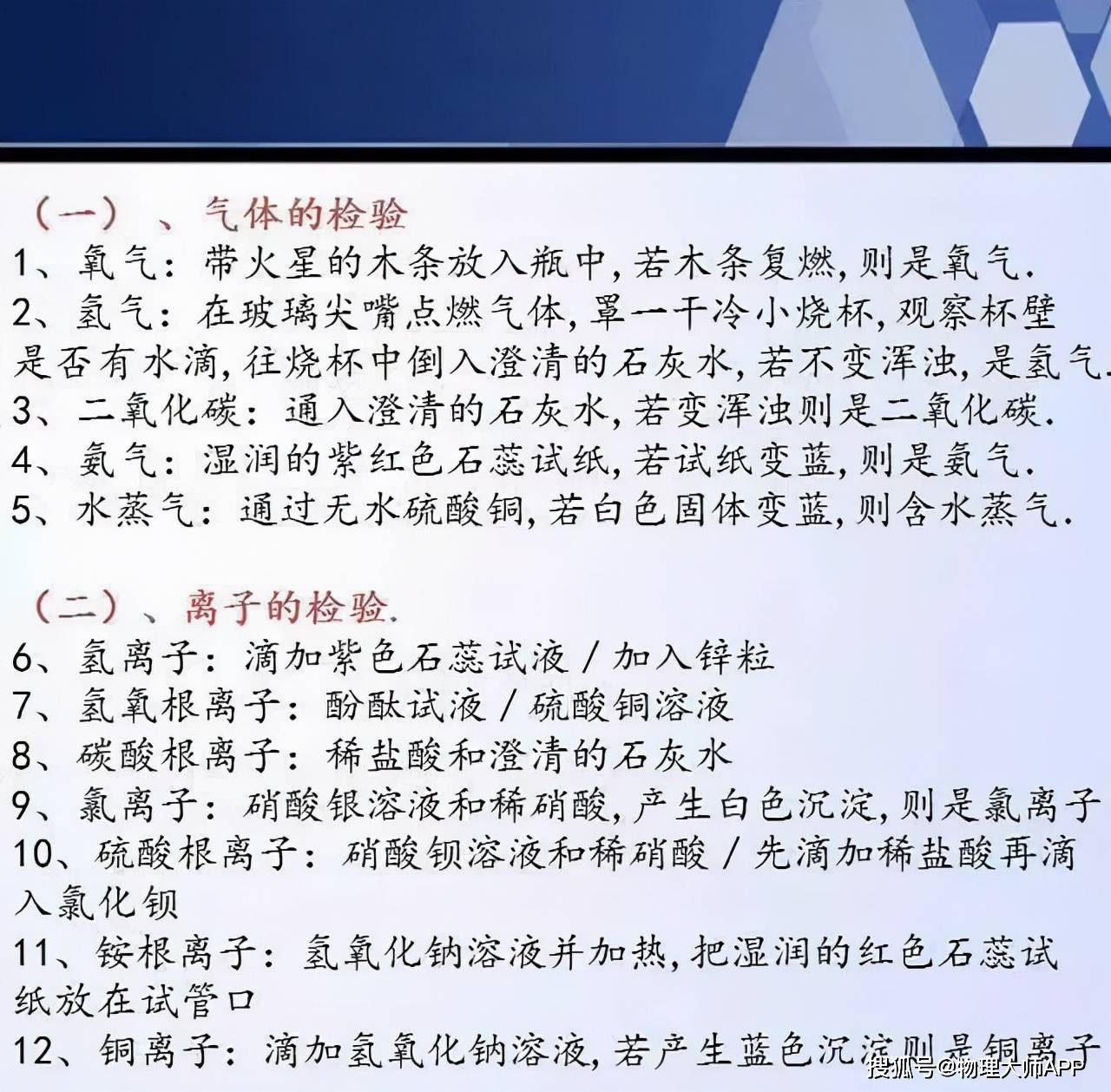 （一）、气体的检验

1、氧气：带火星的木条放入瓶中,若木条复燃,则是氧气.

2、氢气：在玻璃尖嘴点燃气体,罩一干冷小烧杯,观察杯壁是否有水滴,往烧杯中倒入澄清的石灰水,若不变浑浊,是氢气.

3、二氧化碳：通入澄清的石灰水,若变浑浊则是二氧化碳.

4、氨气：湿润的紫红色石蕊试纸,若试纸变蓝,则是氨气.

5、水蒸气：通过无水硫酸铜,若白色固体变蓝,则含水蒸气.

（二）、离子的检验.

6、氢离子：滴加紫色石蕊试液/加入锌粒

7、氢氧根离子：酚酞试液/硫酸铜溶液

8、碳酸根离子：稀盐酸和澄清的石灰水

9、氯离子：硝酸银溶液和稀硝酸,产生白色沉淀,则是氯离子

10、硫酸根离子：硝酸钡溶液和稀硝酸/先滴加稀盐酸再滴入氯化钡

11、铵根离子：氢氧化钠溶液并加热,把湿润的红色石蕊试纸放在试管口

12、铜离子：滴加氢氧化钠溶液,若产生蓝色沉淀则是铜离子

搜狐号@物理大师APP